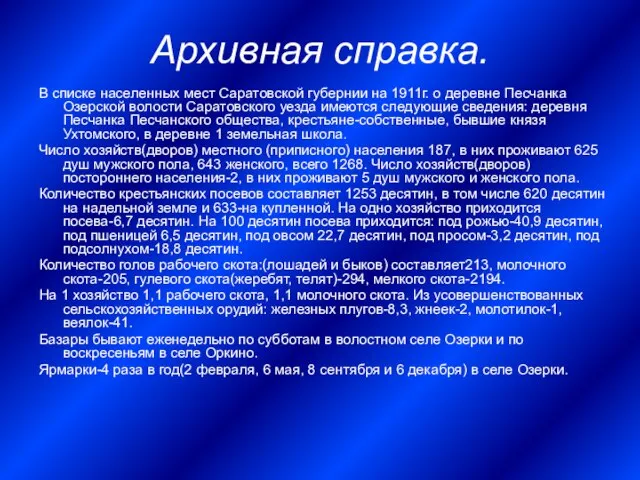 Архивная справка.

В списке населенных мест Саратовской губернии на 1911г. о деревне Песчанка Озерской волости Саратовского уезда имеются следующие сведения: деревня Песчанка Песчанского общества, крестьяне-собственные, бывшие князя Ухтомского, в деревне 1 земельная школа.

Число хозяйств(дворов) местного (приписного) населения 187, в них проживают 625 душ мужского пола, 643 женского, всего 1268. Число хозяйств(дворов) постороннего населения-2, в них проживают 5 душ мужского и женского пола.

Количество крестьянских посевов составляет 1253 десятин, в том числе 620 десятин на надельной земле и 633-на купленной. На одно хозяйство приходится посева-6,7 десятин. На 100 десятин посева приходится: под рожью-40,9 десятин, под пшеницей 6,5 десятин, под овсом 22,7 десятин, под просом-3,2 десятин, под подсолнухом-18,8 десятин.

Количество голов рабочего скота:(лошадей и быков) составляет213, молочного скота-205, гулевого скота(жеребят, телят)-294, мелкого скота-2194.

На 1 хозяйство 1,1 рабочего скота, 1,1 молочного скота. Из усовершенствованных сельскохозяйственных орудий: железных плугов-8,3, жнеек-2, молотилок-1, веялок-41.

Базары бывают еженедельно по субботам в волостном селе Озерки и по воскресеньям в селе Оркино.

Ярмарки-4 раза в год(2 февраля, 6 мая, 8 сентября и 6 декабря) в селе Озерки.